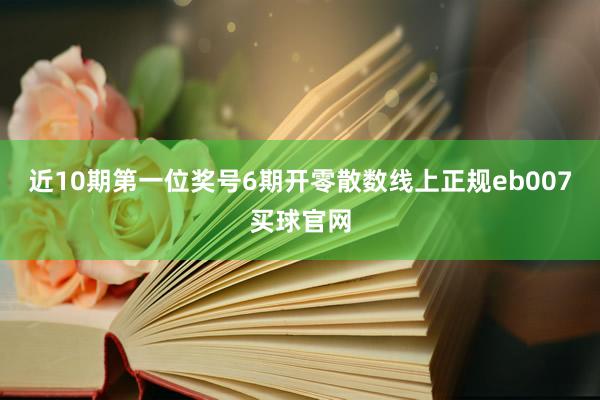 近10期第一位奖号6期开零散数线上正规eb007买球官网